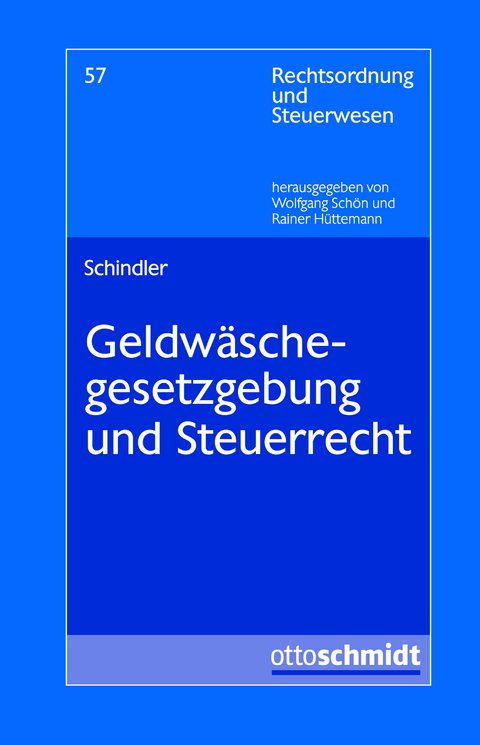 57

Rechtsordnung und Steuerwesen

herausgegeben von Wolfgang Schön und Rainer Hüttemann

Schindler

Geldwäschegesetzgebung und Steuerrecht

ottoschmidt